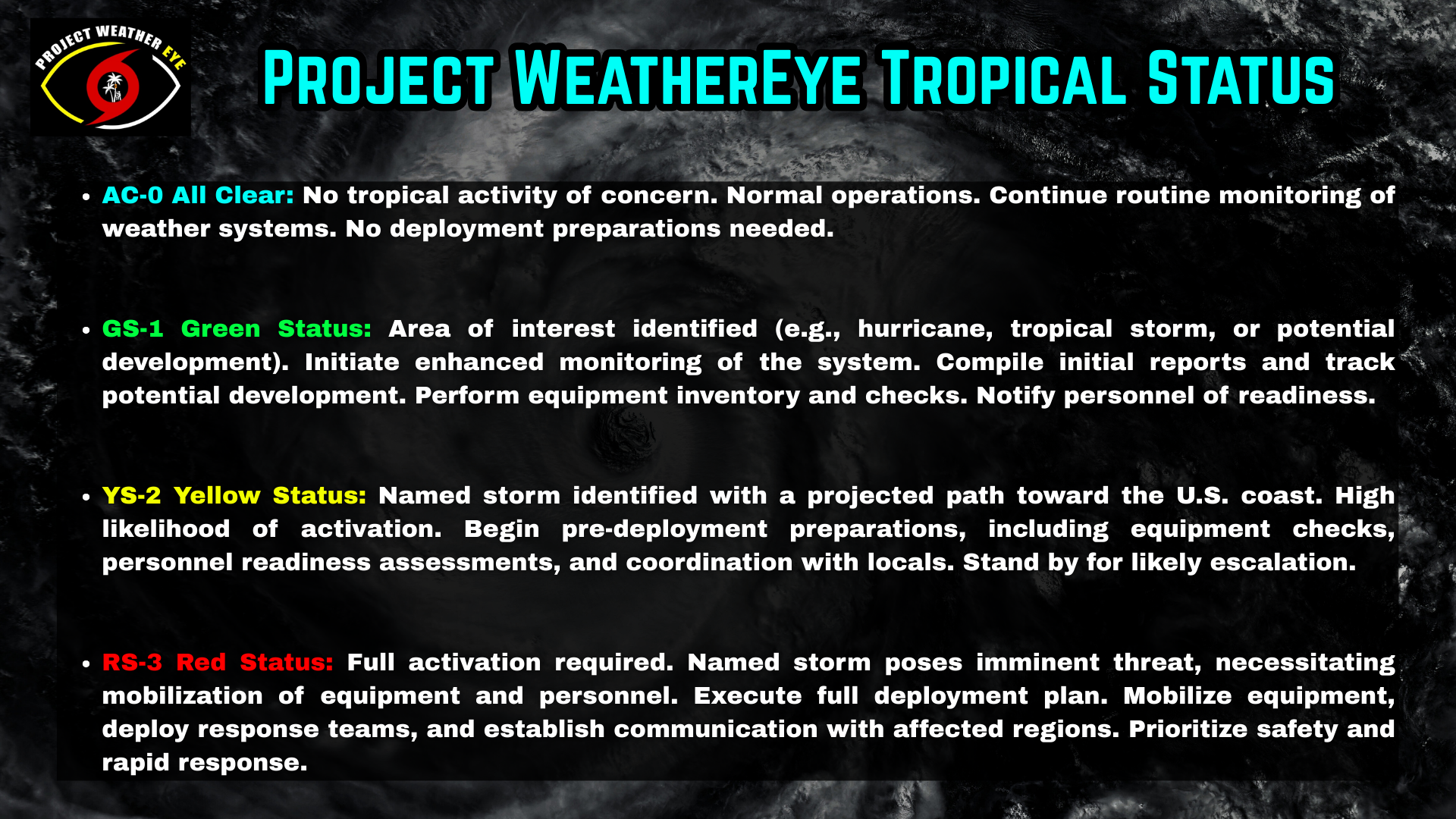 PROJECT WEATHER EYE

PROJECT WEATHEREYE TROPICAL STATUS

• AC-0 All Clear: No tropical activity of concern. Normal operations. Continue routine monitoring of weather systems. No deployment preparations needed.

• GS-1 Green Status: Area of interest identified (e.g., hurricane, tropical storm, or potential development). Initiate enhanced monitoring of the system. Compile initial reports and track potential development. Perform equipment inventory and checks. Notify personnel of readiness.

• YS-2 Yellow Status: Named storm identified with a projected path toward the U.S. coast. High likelihood of activation. Begin pre-deployment preparations, including equipment checks, personnel readiness assessments, and coordination with locals. Stand by for likely escalation.

• RS-3 Red Status: Full activation required. Named storm poses imminent threat, necessitating mobilization of equipment and personnel. Execute full deployment plan. Mobilize equipment, deploy response teams, and establish communication with affected regions. Prioritize safety and rapid response.